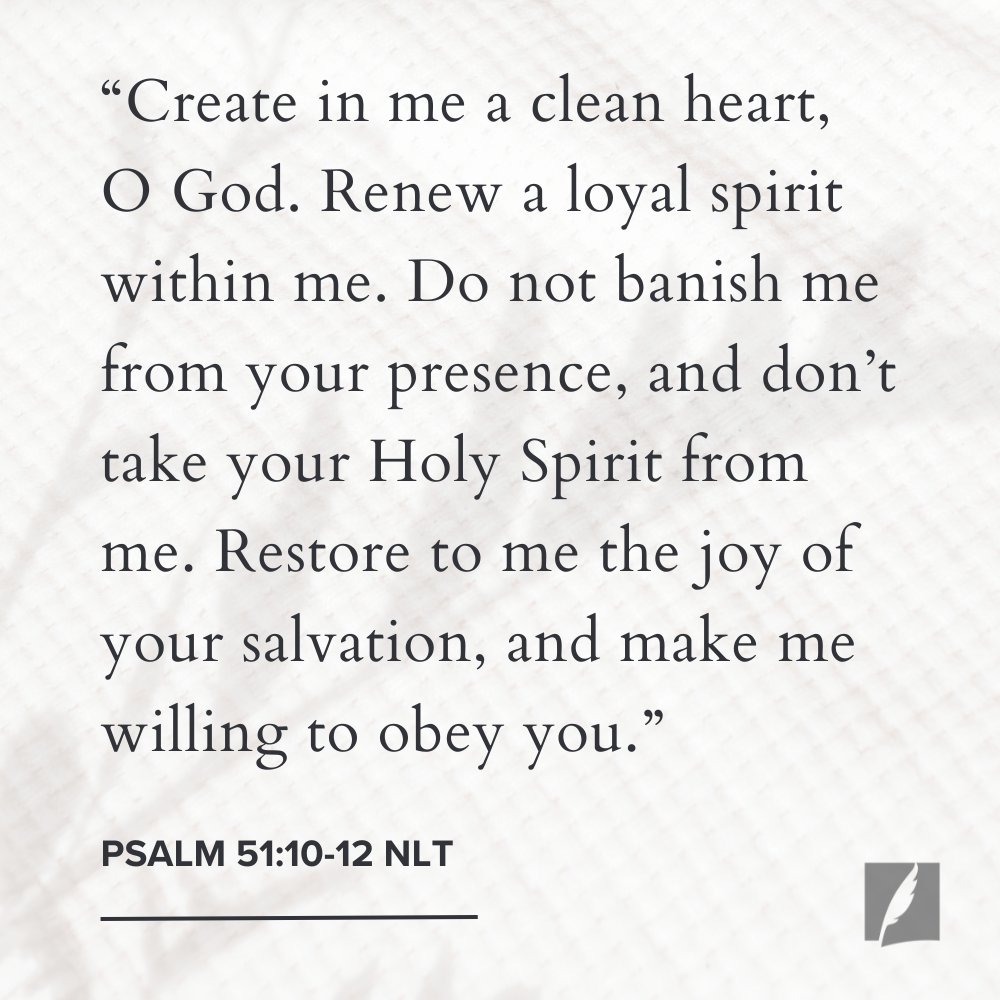 "Create in me a clean heart, O God. Renew a loyal spirit within me. Do not banish me from your presence, and don't take your Holy Spirit from me. Restore to me the joy of your salvation, and make me willing to obey you."

PSALM 51:10-12 NLT